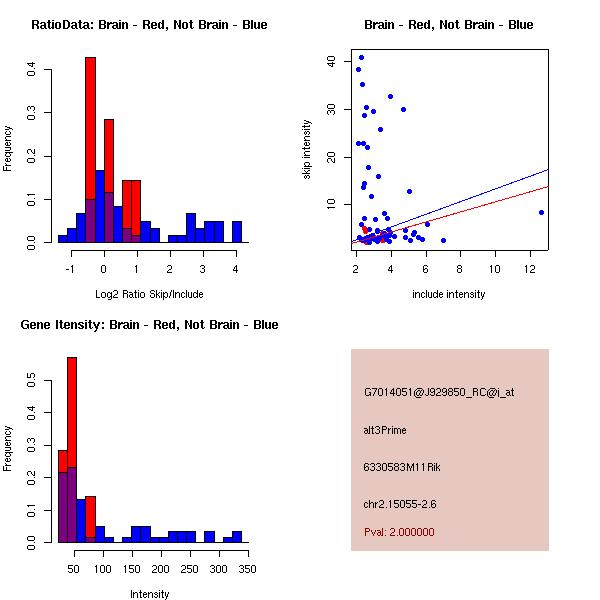 RatioData: Brain - Red, Not Brain - Blue

Frequency

0.0 0.1 0.2 0.3 0.4

-1 0 1 2 3 4

Log2 Ratio Skip/Include

Brain - Red, Not Brain - Blue

skip intensity

10 20 30 40

2 4 6 8 10 12

include intensity

Gene Itensity: Brain - Red, Not Brain - Blue

Frequency

0.0 0.1 0.2 0.3 0.4 0.5

50 100 150 200 250 300 350

Intensity

G7014051@J929850_RC@i_at

alt3Prime

6330583M11Rik

chr2.15055-2.6

Pval: 2.000000